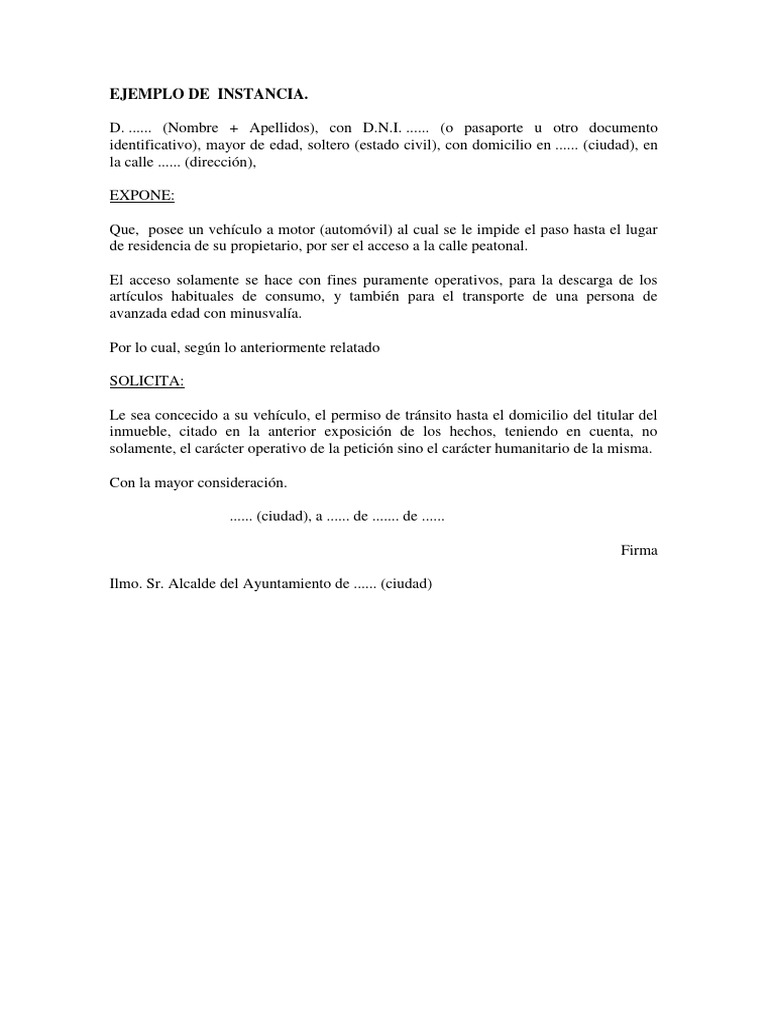 EJEMPLO DE INSTANCIA.

D. ...... (Nombre + Apellidos), con D.N.I. ...... (o pasaporte u otro documento identificativo), mayor de edad, soltero (estado civil), con domicilio en ...... (ciudad), en la calle ...... (dirección),

EXPONE:

Que, posee un vehículo a motor (automóvil) al cual se le impide el paso hasta el lugar de residencia de su propietario, por ser el acceso a la calle peatonal.

El acceso solamente se hace con fines puramente operativos, para la descarga de los artículos habituales de consumo, y también para el transporte de una persona de avanzada edad con minusvalía.

Por lo cual, según lo anteriormente relatado

SOLICITA:

Le sea concecido a su vehículo, el permiso de tránsito hasta el domicilio del titular del inmueble, citado en la anterior exposición de los hechos, teniendo en cuenta, no solamente, el carácter operativo de la petición sino el carácter humanitario de la misma.

Con la mayor consideración.

...... (ciudad), a ...... de ....... de ......

Firma

Ilmo. Sr. Alcalde del Ayuntamiento de ...... (ciudad)